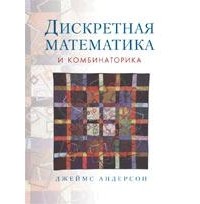 ДИСКРЕТНАЯ МАТЕМАТИКА

И КОМБИНАТОРИКА

ДЖЕЙМС АНДЕРСОН